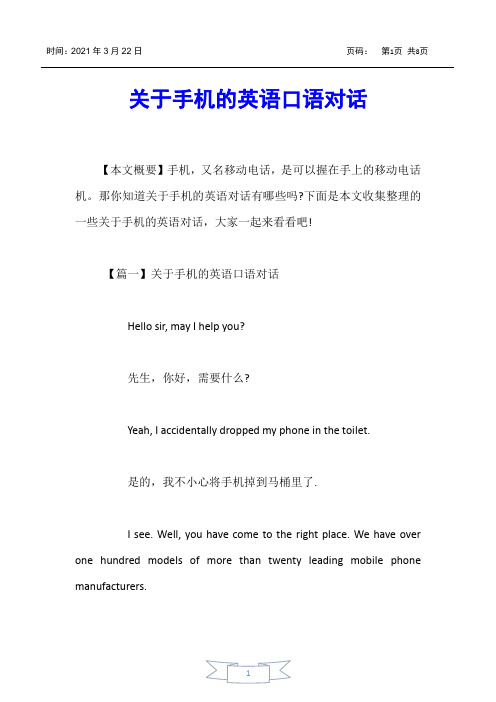 时间：2021 年 3 月 22 日

页码： 第1页 共8页

关于手机的英语口语对话

【本文概要】手机，又名移动电话，是可以握在手上的移动电话机。那你知道关于手机的英语对话有哪些吗?下面是本文收集整理的一些关于手机的英语对话，大家一起来看看吧!

【篇一】关于手机的英语口语对话

Hello sir, may I help you?

先生，你好，需要什么?

Yeah, I accidentally dropped my phone in the toilet.

是的，我不小心将手机掉到马桶里了.

I see. Well, you have come to the right place. We have over one hundred models of more than twenty leading mobile phone manufacturers.

1